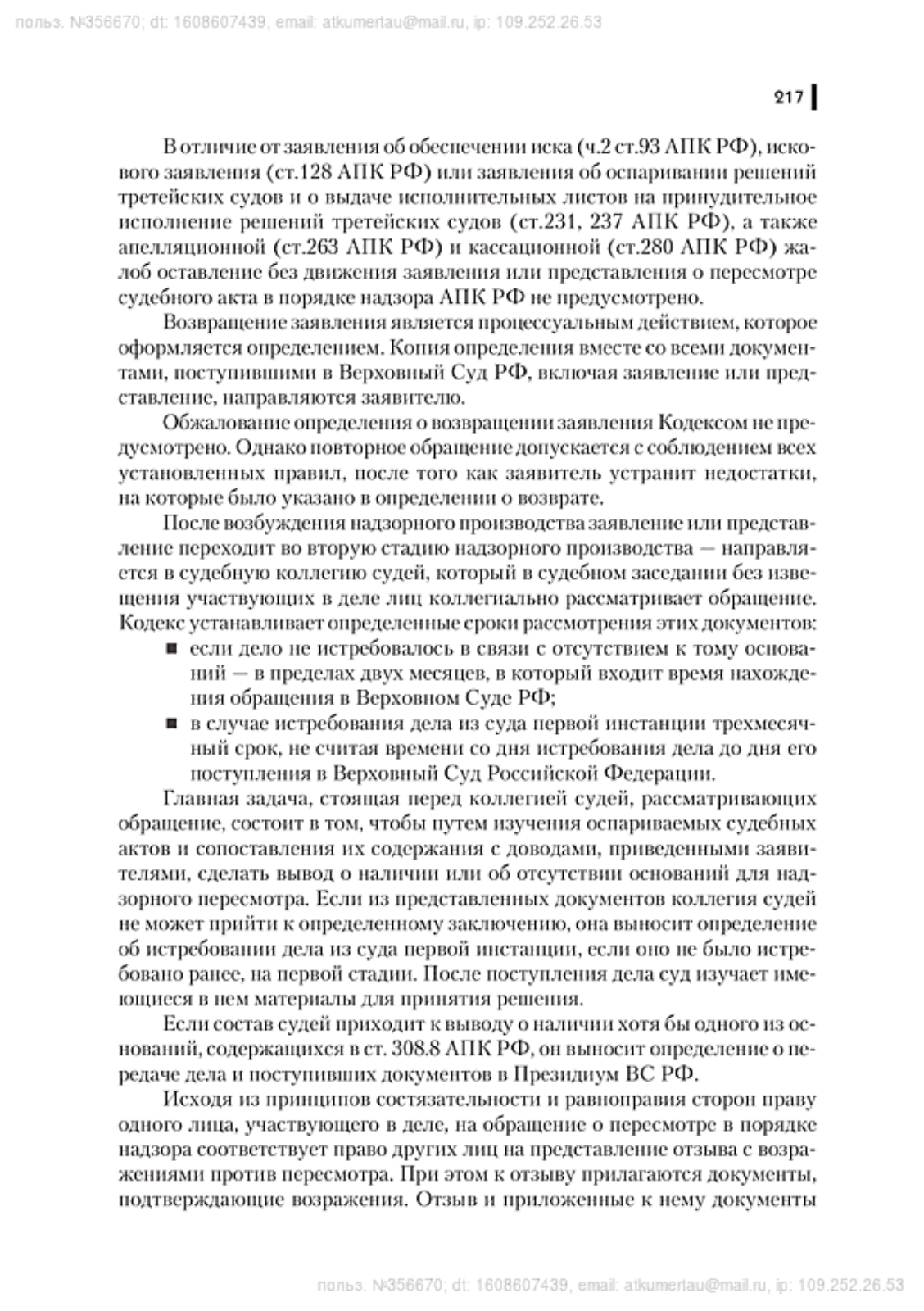 польз. №356670; dt: 1608607439, email: atkumertau@mail.ru, ip: 109.252.26.53

217

В отличие от заявления об обеспечении иска (ч.2 ст.93 АПК РФ), искового заявления (ст.128 АПК РФ) или заявления об оспаривании решений третейских судов и о выдаче исполнительных листов на принудительное исполнение решений третейских судов (ст.231, 237 АПК РФ), а также апелляционной (ст.263 АПК РФ) и кассационной (ст.280 АПК РФ) жалоб оставление без движения заявления или представления о пересмотре судебного акта в порядке надзора АПК РФ не предусмотрено.

Возвращение заявления является процессуальным действием, которое оформляется определением. Копия определения вместе со всеми документами, поступившими в Верховный Суд РФ, включая заявление или представление, направляются заявителю.

Обжалование определения о возвращении заявления Кодексом не предусмотрено. Однако повторное обращение допускается с соблюдением всех установленных правил, после того как заявитель устранит недостатки, на которые было указано в определении о возврате.

После возбуждения надзорного производства заявление или представление переходит во вторую стадию надзорного производства — направляется в судебную коллегию судей, который в судебном заседании без извещения участвующих в деле лиц коллегиально рассматривает обращение. Кодекс устанавливает определенные сроки рассмотрения этих документов:

■ если дело не истребовалось в связи с отсутствием к тому оснований — в пределах двух месяцев, в который входит время нахождения обращения в Верховном Суде РФ;

■ в случае истребования дела из суда первой инстанции трехмесячный срок, не считая времени со дня истребования дела до дня его поступления в Верховный Суд Российской Федерации.

Главная задача, стоящая перед коллегией судей, рассматривающих обращение, состоит в том, чтобы путем изучения оспариваемых судебных актов и сопоставления их содержания с доводами, приведенными заявителями, сделать вывод о наличии или об отсутствии оснований для надзорного пересмотра. Если из представленных документов коллегия судей не может прийти к определенному заключению, она выносит определение об истребовании дела из суда первой инстанции, если оно не было истребовано ранее, на первой стадии. После поступления дела суд изучает имеющиеся в нем материалы для принятия решения.

Если состав судей приходит к выводу о наличии хотя бы одного из оснований, содержащихся в ст. 308.8 АПК РФ, он выносит определение о передаче дела и поступивших документов в Президиум ВС РФ.

Исходя из принципов состязательности и равноправия сторон праву одного лица, участвующего в деле, на обращение о пересмотре в порядке надзора соответствует право других лиц на представление отзыва с возражениями против пересмотра. При этом к отзыву прилагаются документы, подтверждающие возражения. Отзыв и приложенные к нему документы

польз. №356670; dt: 1608607439, email: atkumertau@mail.ru, ip: 109.252.26.53